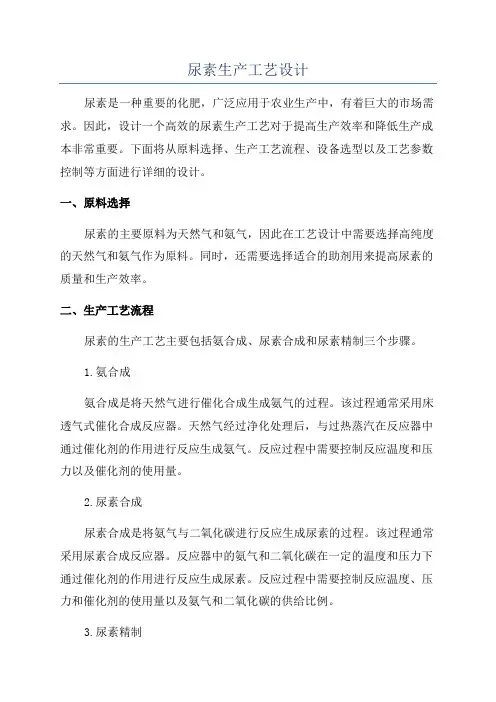 尿素生产工艺设计

尿素是一种重要的化肥，广泛应用于农业生产中，有着巨大的市场需求。因此，设计一个高效的尿素生产工艺对于提高生产效率和降低生产成本非常重要。下面将从原料选择、生产工艺流程、设备选型以及工艺参数控制等方面进行详细的设计。

一、原料选择

尿素的主要原料为天然气和氨气，因此在工艺设计中需要选择高纯度的天然气和氨气作为原料。同时，还需要选择适合的助剂用来提高尿素的质量和生产效率。

二、生产工艺流程

尿素的生产工艺主要包括氨合成、尿素合成和尿素精制三个步骤。

1.氨合成

氨合成是将天然气进行催化合成生成氨气的过程。该过程通常采用床透气式催化合成反应器。天然气经过净化处理后，与过热蒸汽在反应器中通过催化剂的作用进行反应生成氨气。反应过程中需要控制反应温度和压力以及催化剂的使用量。

2.尿素合成

尿素合成是将氨气与二氧化碳进行反应生成尿素的过程。该过程通常采用尿素合成反应器。反应器中的氨气和二氧化碳在一定的温度和压力下通过催化剂的作用进行反应生成尿素。反应过程中需要控制反应温度、压力和催化剂的使用量以及氨气和二氧化碳的供给比例。

3.尿素精制